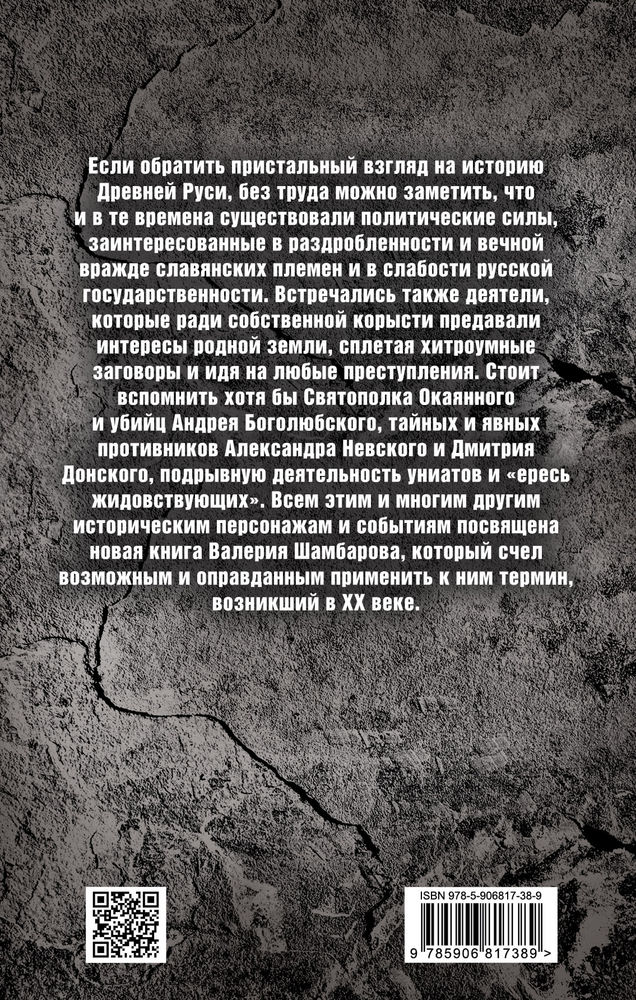 Если обратить пристальный взгляд на историю Древней Руси, без труда можно заметить, что и в те времена существовали политические силы, заинтересованные в раздробленности и вечной вражде славянских племен и в слабости русской государственности. Встречались также деятели, которые ради собственной корысти предавали интересы родной земли, сплетая хитроумные заговоры и идя на любые преступления. Стоит вспомнить хотя бы Святополка Окаянного и убийц Андрея Боголюбского, тайных и явных противников Александра Невского и Дмитрия Донского, подрывную деятельность униатов и «ересь жидовствующих». Всем этим и многим другим историческим персонажам и событиям посвящена новая книга Валерия Шамбарова, который счел возможным и оправданным применить к ним термин, возникший в XX веке.

ISBN 978-5-906817-38-9

9 785906 817389 >